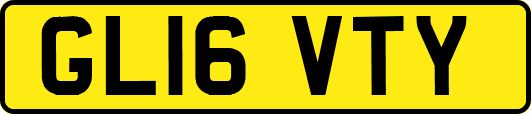 GL16 VTY